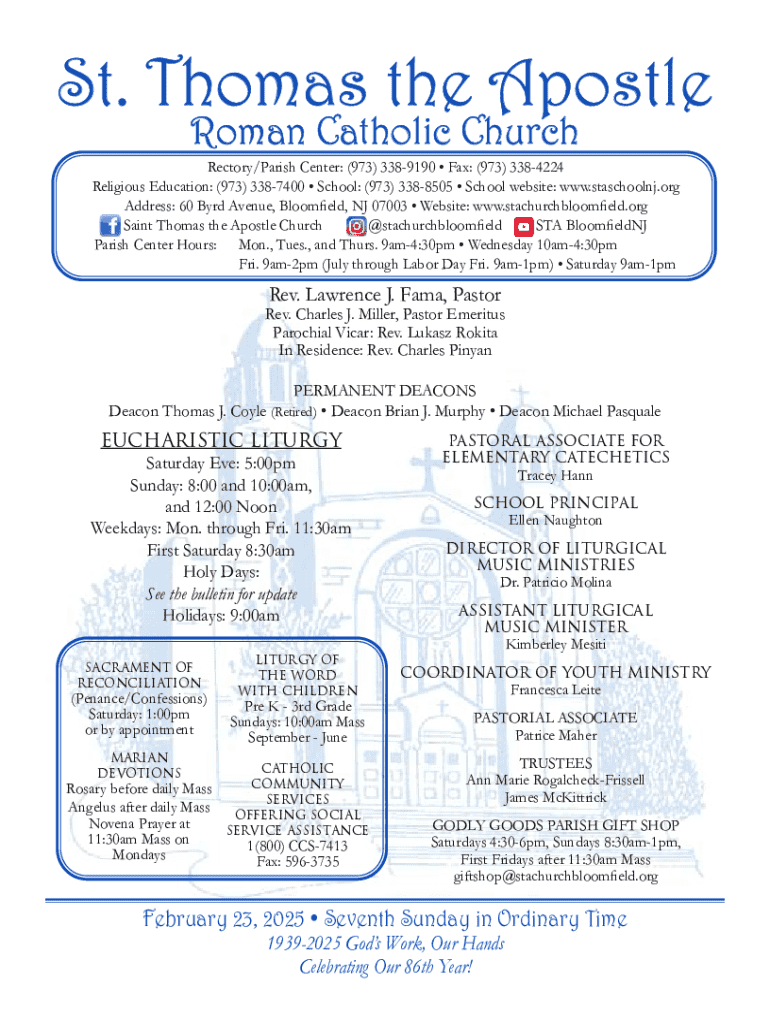 St. Thomas the Apostle
Roman Catholic Church

Rectory/Parish Center: (973) 338-9190 • Fax: (973) 338-4224
Religious Education: (973) 338-7400 • School: (973) 338-8505 • School website: www.staschoolnj.org
Address: 60 Byrd Avenue, Bloomfield, NJ 07003 • Website: www.stachurchbloomfield.org
Saint Thomas the Apostle Church @stachurchbloomfield STA BloomfieldNJ
Parish Center Hours: Mon., Tues., and Thurs. 9am-4:30pm • Wednesday 10am-4:30pm
Fri. 9am-2pm (July through Labor Day Fri. 9am-1pm) • Saturday 9am-1pm

Rev. Lawrence J. Fama, Pastor
Rev. Charles J. Miller, Pastor Emeritus
Parochial Vicar: Rev. Lukasz Rokita
In Residence: Rev. Charles Pinyan

PERMANENT DEACONS
Deacon Thomas J. Coyle (Retired) • Deacon Brian J. Murphy • Deacon Michael Pasquale

EUCHARISTIC LITURGY
Saturday Eve: 5:00pm
Sunday: 8:00 and 10:00am, and 12:00 Noon
Weekdays: Mon. through Fri. 11:30am
First Saturday 8:30am
Holy Days:
See the bulletin for update
Holidays: 9:00am

SACRAMENT OF RECONCILIATION
(Penance/Confessions)
Saturday: 1:00pm
or by appointment

MARIAN DEVOTIONS
Rosary before daily Mass
Angelus after daily Mass
Novena Prayer at 11:30am Mass on Mondays

LITURGY OF THE WORD WITH CHILDREN
Pre K - 3rd Grade
Sundays: 10:00am Mass
September - June

CATHOLIC COMMUNITY SERVICES
OFFERING SOCIAL SERVICE ASSISTANCE
1(800) CCS-7413
Fax: 596-3735

PASTORAL ASSOCIATE FOR ELEMENTARY CATECHETICS
Tracey Hann

SCHOOL PRINCIPAL
Ellen Naughton

DIRECTOR OF LITURGICAL MUSIC MINISTRIES
Dr. Patricio Molina

ASSISTANT LITURGICAL MUSIC MINISTER
Kimberley Mesiti

COORDINATOR OF YOUTH MINISTRY
Francesca Leite

PASTORIAL ASSOCIATE
Patrice Maher

TRUSTEES
Ann Marie Rogalcheck-Frissell
James McKittrick

GODLY GOODS PARISH GIFT SHOP
Saturdays 4:30-6pm, Sundays 8:30am-1pm,
First Fridays after 11:30am Mass
giftshop@stachurchbloomfield.org

February 23, 2025 • Seventh Sunday in Ordinary Time
1939-2025 God's Work, Our Hands
Celebrating Our 86th Year!